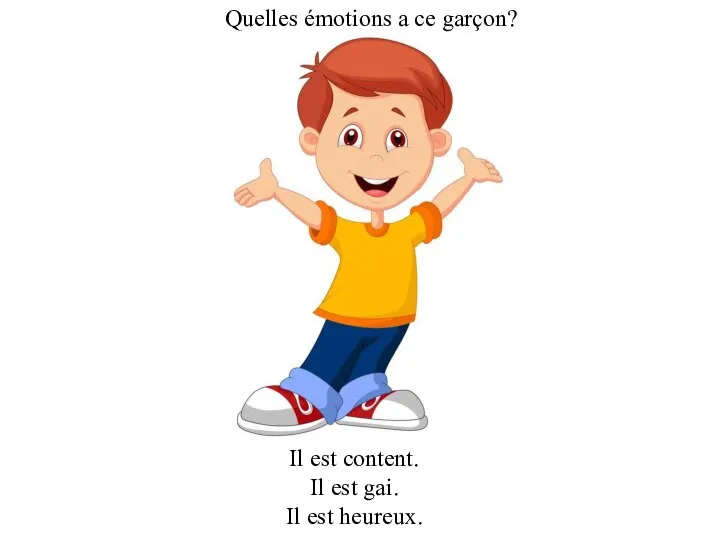 Quelles émotions a ce garçon?

Il est content.
Il est gai.
Il est heureux.